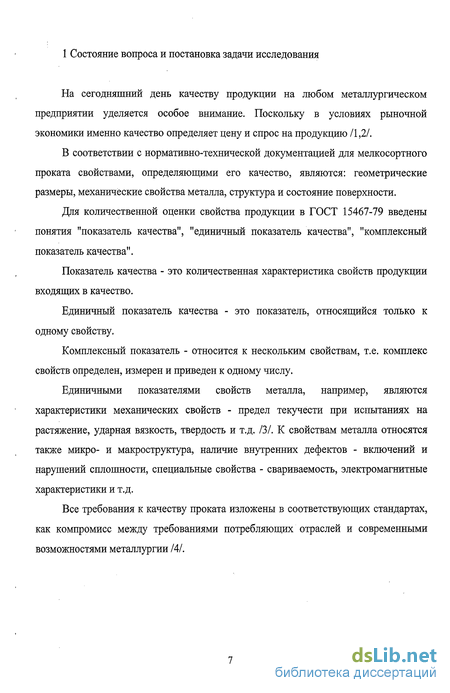 1 Состояние вопроса и постановка задачи исследования

На сегодняшний день качеству продукции на любом металлургическом предприятии уделяется особое внимание. Поскольку в условиях рыночной экономики именно качество определяет цену и спрос на продукцию /1,2/.

В соответствии с нормативно-технической документацией для мелкосортного проката свойствами, определяющими его качество, являются: геометрические размеры, механические свойства металла, структура и состояние поверхности.

Для количественной оценки свойства продукции в ГОСТ 15467-79 введены понятия "показатель качества", "единичный показатель качества", "комплексный показатель качества".

Показатель качества - это количественная характеристика свойств продукции входящих в качество.

Единичный показатель качества - это показатель, относящийся только к одному свойству.

Комплексный показатель - относится к нескольким свойствам, т.е. комплекс свойств определен, измерен и приведен к одному числу.

Единичными показателями свойств металла, например, являются характеристики механических свойств - предел текучести при испытаниях на растяжение, ударная вязкость, твердость и т.д. /3/. К свойствам металла относятся также микро- и макроструктура, наличие внутренних дефектов - включений и нарушений сплошности, специальные свойства - свариваемость, электромагнитные характеристики и т.д.

Все требования к качеству проката изложены в соответствующих стандартах, как компромисс между требованиями потребляющих отраслей и современными возможностями металлургии /4/.

7

dsLib.net
библиотека диссертаций